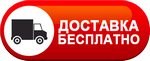 ДОСТАВКА
БЕСПЛАТНО